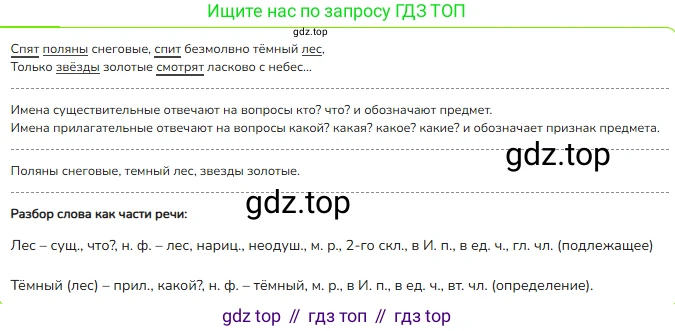 Ищите нас по запросу ГДЗ ТОП

Спят поляны снеговые, спит безмолвно тёмный лес,
Только звёзды золотые смотрят ласково с небес...

Имена существительные отвечают на вопросы кто? что? и обозначают предмет.
Имена прилагательные отвечают на вопросы какой? какая? какое? какие? и обозначает признак предмета.

Поляны снеговые, темный лес, звезды золотые.

Разбор слова как части речи:

Лес – сущ., что?, н. ф. – лес, нариц., неодуш., м. р., 2-го скл., в И. п., в ед. ч., гл. чл. (подлежащее)

Тёмный (лес) – прил., какой?, н. ф. – тёмный, м. р., в И. п., в ед. ч., вт. чл. (определение).

gdz top // гдз топ // гдз top

gdz.top